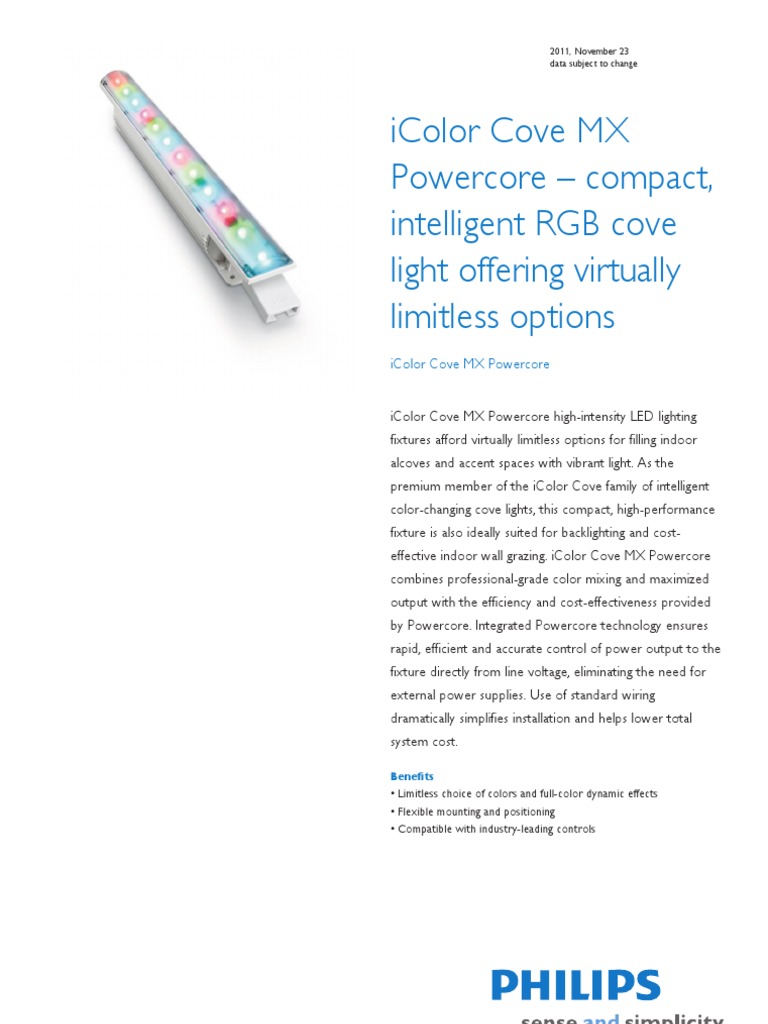 2011, November 23
data subject to change

iColor Cove MX Powercore – compact, intelligent RGB cove light offering virtually limitless options

iColor Cove MX Powercore

iColor Cove MX Powercore high-intensity LED lighting fixtures afford virtually limitless options for filling indoor alcoves and accent spaces with vibrant light. As the premium member of the iColor Cove family of intelligent color-changing cove lights, this compact, high-performance fixture is also ideally suited for backlighting and cost-effective indoor wall grazing. iColor Cove MX Powercore combines professional-grade color mixing and maximized output with the efficiency and cost-effectiveness provided by Powercore. Integrated Powercore technology ensures rapid, efficient and accurate control of power output to the fixture directly from line voltage, eliminating the need for external power supplies. Use of standard wiring dramatically simplifies installation and helps lower total system cost.

Benefits
• Limitless choice of colors and full-color dynamic effects
• Flexible mounting and positioning
• Compatible with industry-leading controls

PHILIPS
sense and simplicity